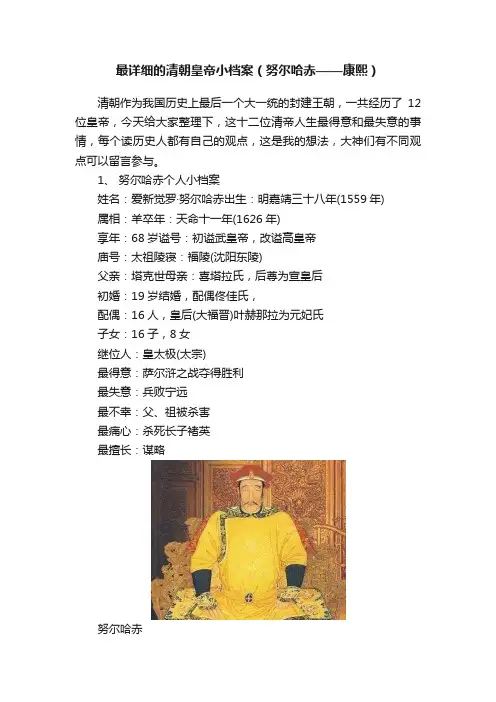 最详细的清朝皇帝小档案（努尔哈赤——康熙）

清朝作为我国历史上最后一个大一统的封建王朝，一共经历了 12 位皇帝，今天给大家整理下，这十二位清帝人生最得意和最失意的事情，每个读历史人都有自己的观点，这是我的想法，大神们有不同观点可以留言参与。

1、 努尔哈赤个人小档案

姓名：爱新觉罗·努尔哈赤出生：明嘉靖三十八年(1559 年)

属相：羊卒年：天命十一年(1626 年)

享年：68 岁谥号：初谥武皇帝，改谥高皇帝

庙号：太祖陵寝：福陵(沈阳东陵)

父亲：塔克世母亲：喜塔拉氏，后尊为宣皇后

初婚：19 岁结婚，配偶佟佳氏，

配偶：16 人，皇后(大福晋)叶赫那拉为元妃氏

子女：16 子，8 女

继位人：皇太极(太宗)

最得意：萨尔浒之战夺得胜利

最失意：兵败宁远

最不幸：父、祖被杀害

最痛心：杀死长子褚英

最擅长：谋略

努尔哈赤